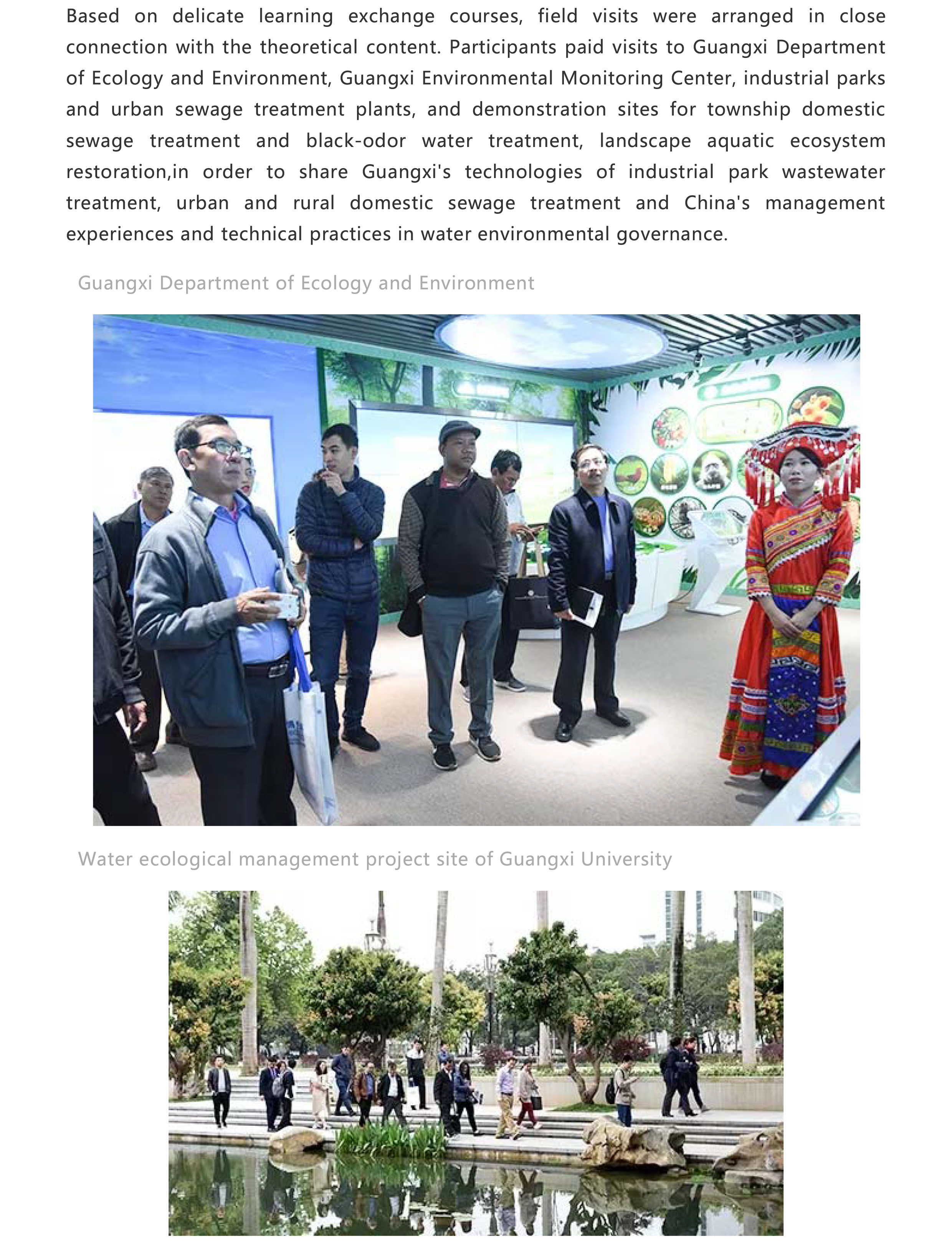 Based on delicate learning exchange courses, field visits were arranged in close connection with the theoretical content. Participants paid visits to Guangxi Department of Ecology and Environment, Guangxi Environmental Monitoring Center, industrial parks and urban sewage treatment plants, and demonstration sites for township domestic sewage treatment and black-odor water treatment, landscape aquatic ecosystem restoration,in order to share Guangxi's technologies of industrial park wastewater treatment, urban and rural domestic sewage treatment and China's management experiences and technical practices in water environmental governance.

Guangxi Department of Ecology and Environment

Water ecological management project site of Guangxi University